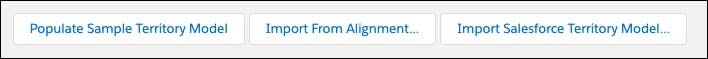 Populate Sample Territory Model

Import From Alignment...

Import Salesforce Territory Model...